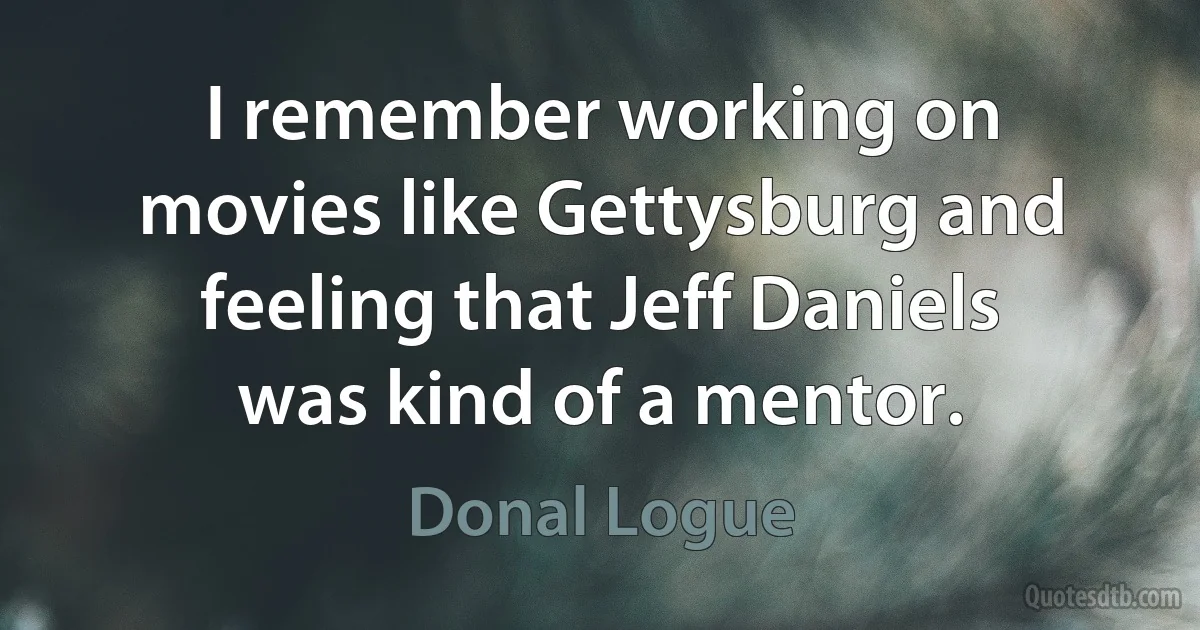 I remember working on movies like Gettysburg and feeling that Jeff Daniels was kind of a mentor.

Donal Logue

Quotesdtb.com